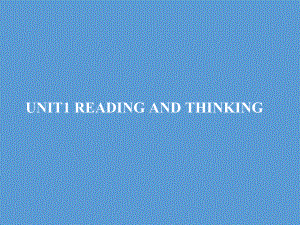 UNIT1 READING AND THINKING